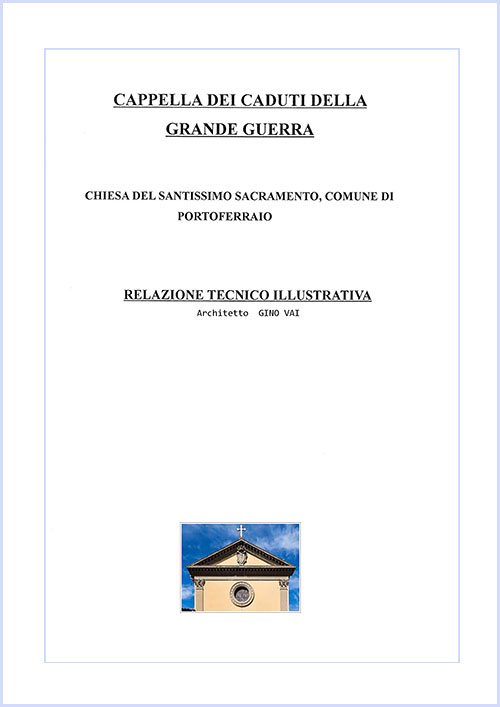 CAPPELLA DEI CADUTI DELLA GRANDE GUERRA

CHIESA DEL SANTISSIMO SACRAMENTO, COMUNE DI PORTOFERRAIO

RELAZIONE TECNICO ILLUSTRATIVA
Architetto GINO VAI